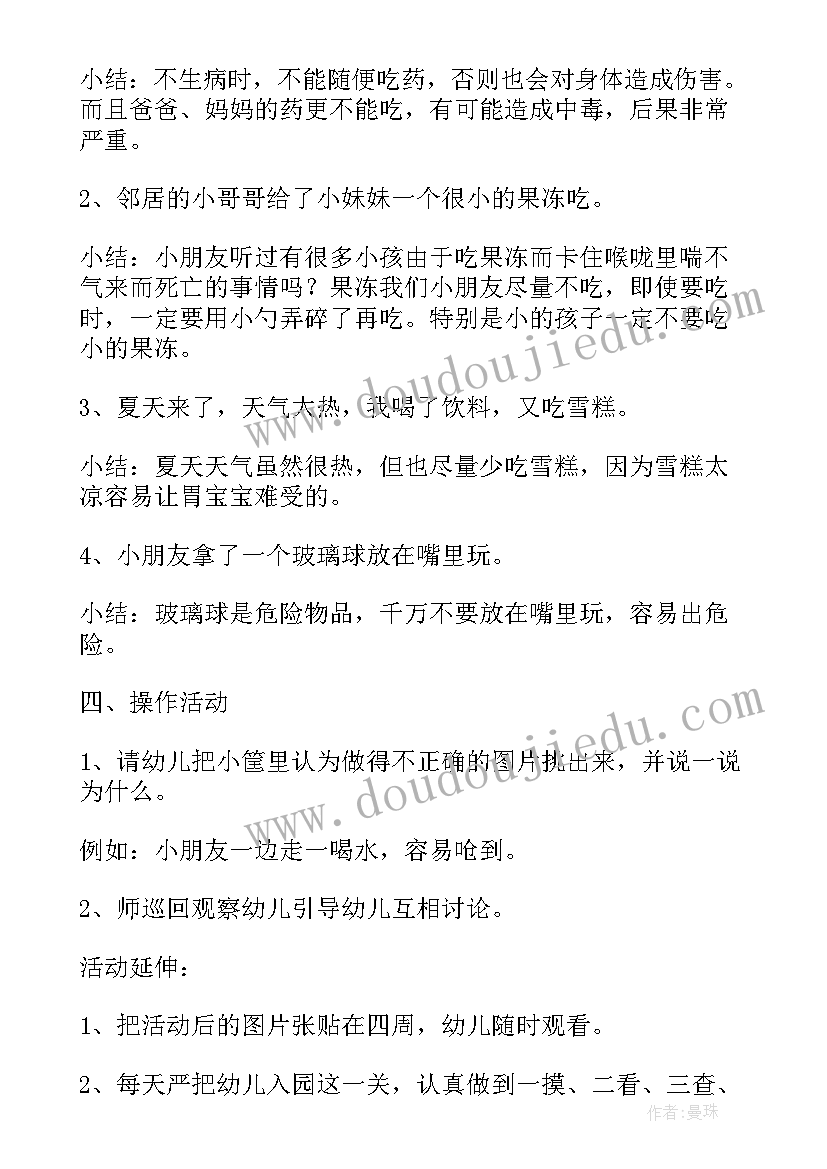 小结：不生病时，不能随便吃药，否则也会对身体造成伤害。而且爸爸、妈妈的药更不能吃，有可能造成中毒，后果非常严重。

2、邻居的小哥哥给了小妹妹一个很小的果冻吃。

小结：小朋友听过有很多小孩由于吃果冻而卡住喉咙里喘不气来而死亡的事情吗？果冻我们小朋友尽量不吃，即使要吃时，一定要用小勺弄碎了再吃。特别是小的孩子一定不要吃小的果冻。

3、夏天来了，天气太热，我喝了饮料，又吃雪糕。

小结：夏天天气虽然很热，但也尽量少吃雪糕，因为雪糕太凉容易让胃宝宝难受的。

4、小朋友拿了一个玻璃球放在嘴里玩。

小结：玻璃球是危险物品，千万不要放在嘴里玩，容易出危险。

四、操作活动

1、请幼儿把小筐里认为做得不正确的图片挑出来，并说一说为什么。

例如：小朋友一边走一喝水，容易呛到。

2、师巡回观察幼儿引导幼儿互相讨论。

活动延伸：

1、把活动后的图片张贴在四周，幼儿随时观看。

2、每天严把幼儿入园这一关，认真做到一摸、二看、三查、

www.doudoujiedu.com
www.doudoujiedu.com
作者：曼珠